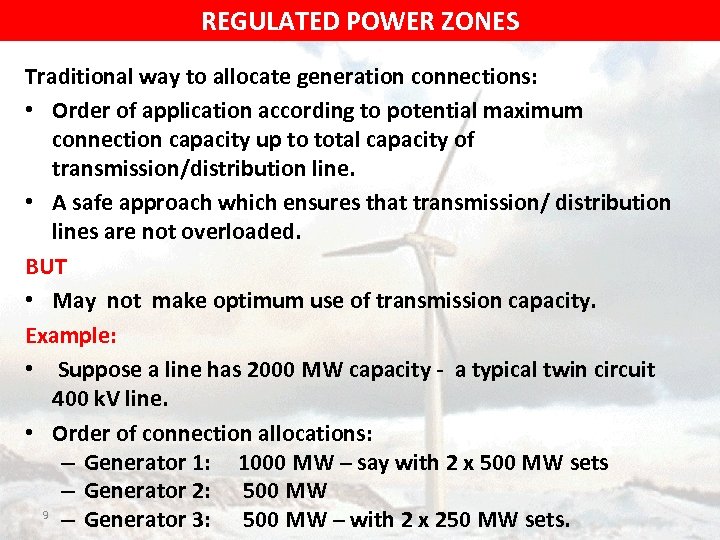 REGULATED POWER ZONES

Traditional way to allocate generation connections:

• Order of application according to potential maximum connection capacity up to total capacity of transmission/distribution line.

• A safe approach which ensures that transmission/ distribution lines are not overloaded.

BUT

• May not make optimum use of transmission capacity.

Example:

• Suppose a line has 2000 MW capacity - a typical twin circuit 400 kV line.

• Order of connection allocations:
– Generator 1: 1000 MW – say with 2 x 500 MW sets
– Generator 2: 500 MW
– Generator 3: 500 MW – with 2 x 250 MW sets.

9